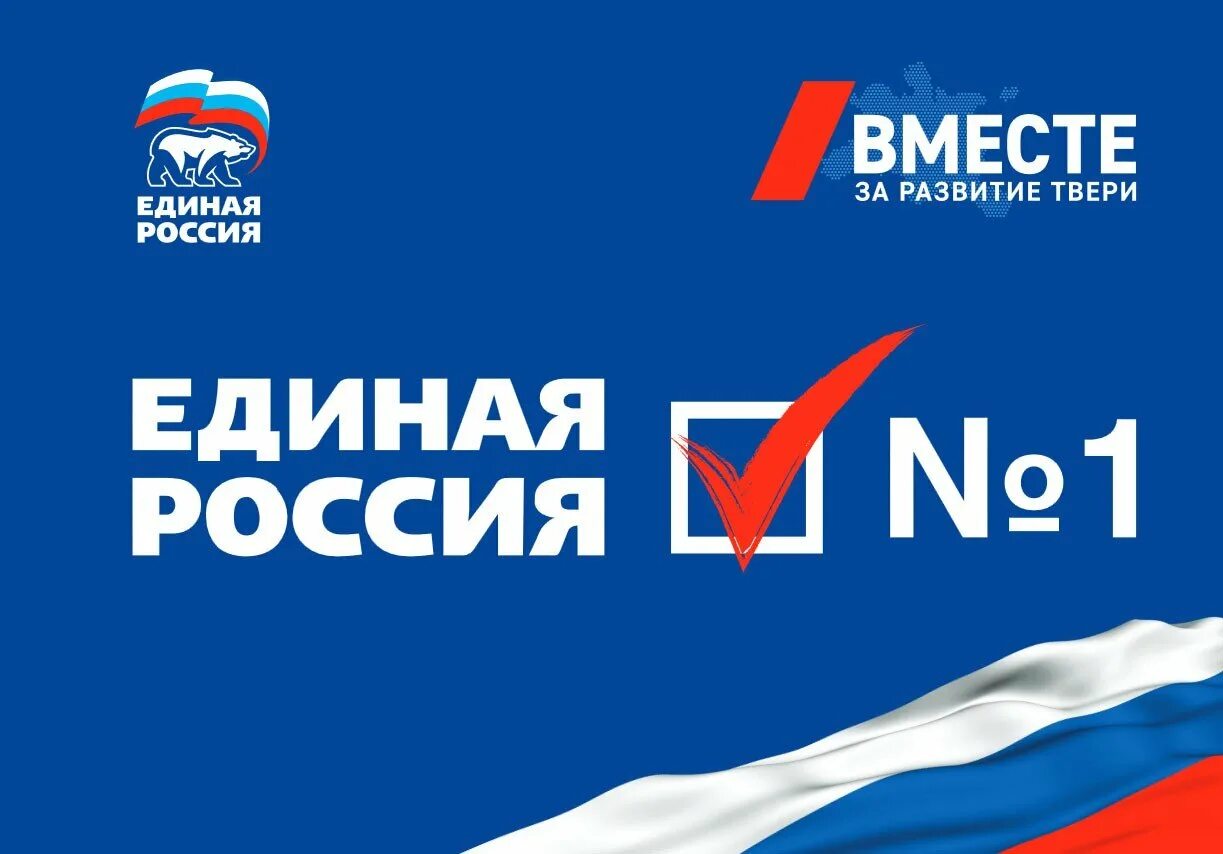 ЕДИНАЯ РОССИЯ

ВМЕСТЕ
ЗА РАЗВИТИЕ ТВЕРИ

ЕДИНАЯ РОССИЯ №1